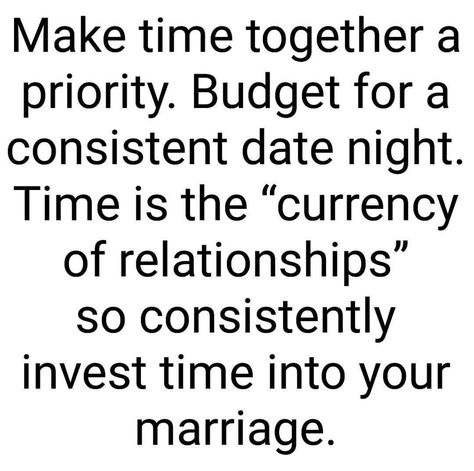 Make time together a priority. Budget for a consistent date night. Time is the “currency of relationships” so consistently invest time into your marriage.